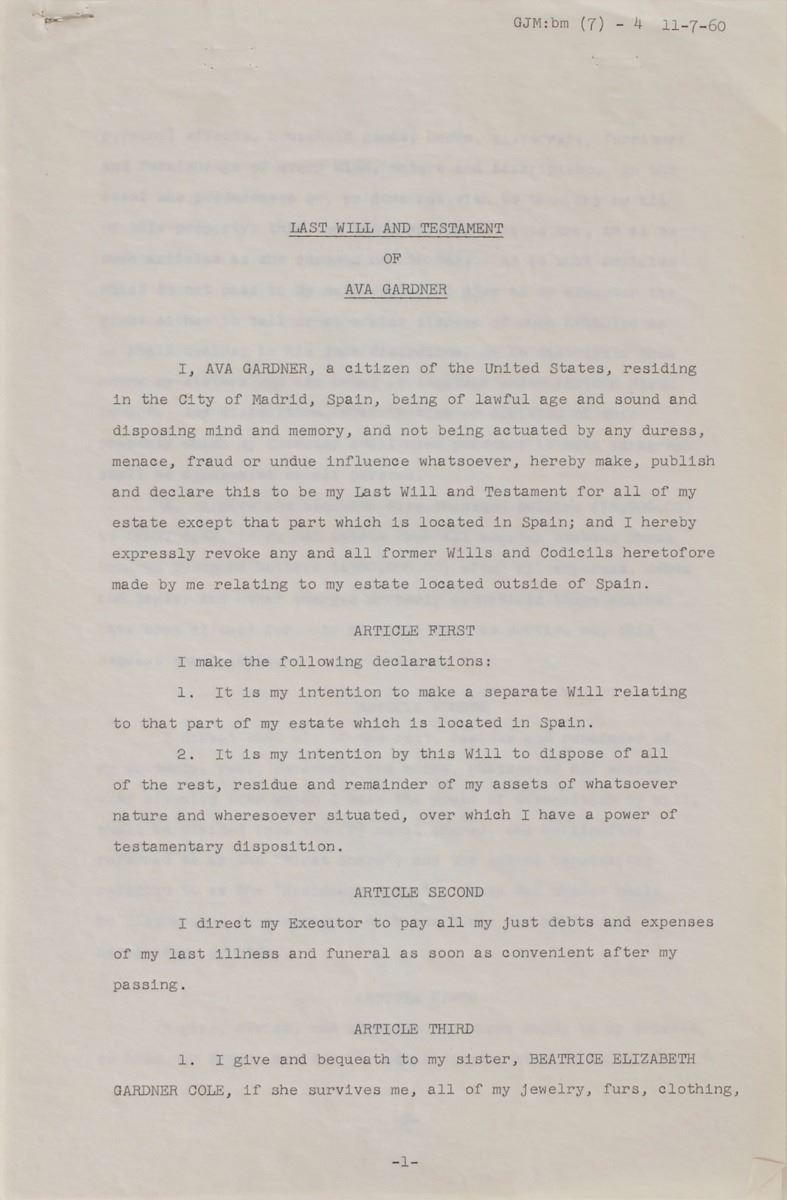 GJM:bm (7) - 4 11-7-60

LAST WILL AND TESTAMENT

OF

AVA GARDNER

I, AVA GARDNER, a citizen of the United States, residing in the City of Madrid, Spain, being of lawful age and sound and disposing mind and memory, and not being actuated by any duress, menace, fraud or undue influence whatsoever, hereby make, publish and declare this to be my Last Will and Testament for all of my estate except that part which is located in Spain; and I hereby expressly revoke any and all former Wills and Codicils heretofore made by me relating to my estate located outside of Spain.

ARTICLE FIRST

I make the following declarations:

1. It is my intention to make a separate Will relating to that part of my estate which is located in Spain.

2. It is my intention by this Will to dispose of all of the rest, residue and remainder of my assets of whatsoever nature and wheresoever situated, over which I have a power of testamentary disposition.

ARTICLE SECOND

I direct my Executor to pay all my just debts and expenses of my last illness and funeral as soon as convenient after my passing.

ARTICLE THIRD

1. I give and bequeath to my sister, BEATRICE ELIZABETH GARDNER COLE, if she survives me, all of my jewelry, furs, clothing,

-1-